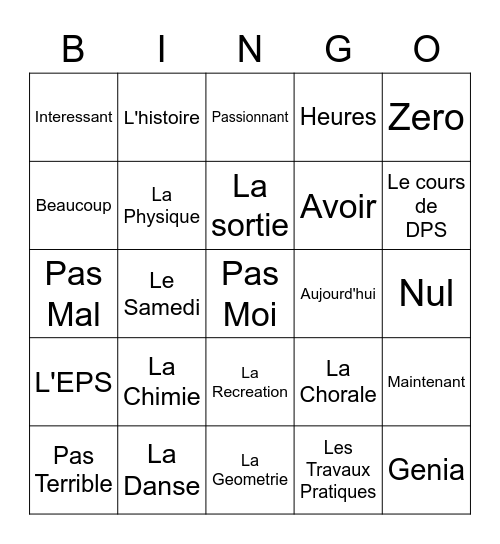 | B | I | N | G | O |
|---|---|---|---|---|
| Interessant | L'histoire | Passionnant | Heures | Zero |
| Beaucoup | La Physique | La sortie | Avoir | Le cours de DPS |
| Pas Mal | Le Samedi | Pas Moi | Aujourd'hui | Nul |
| L'EPS | La Chimie | La Recreation | La Chorale | Maintenant |
| Pas Terrible | La Danse | La Geometrie | Les Travaux Pratiques | Genia |